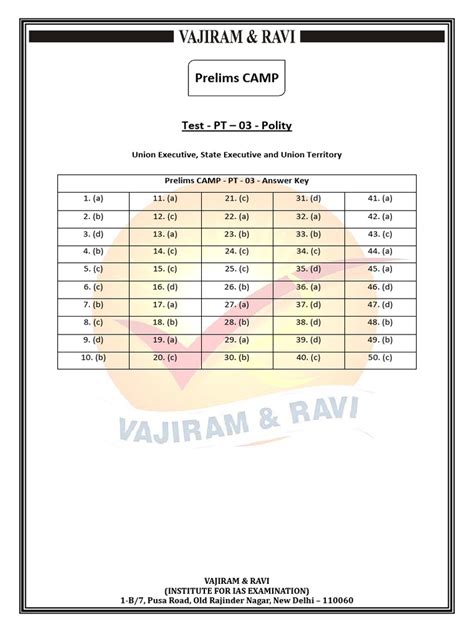 VAJIRAM & RAVI

Prelims CAMP

Test - PT – 03 - Polity

Union Executive, State Executive and Union Territory

| Prelims CAMP - PT - 03 - Answer Key | | | | |
|---|---|---|---|---|
| 1. (a) | 11. (a) | 21. (c) | 31. (d) | 41. (a) |
| 2. (b) | 12. (c) | 22. (a) | 32. (a) | 42. (a) |
| 3. (d) | 13. (a) | 23. (b) | 33. (b) | 43. (c) |
| 4. (b) | 14. (c) | 24. (c) | 34. (c) | 44. (a) |
| 5. (c) | 15. (c) | 25. (c) | 35. (d) | 45. (a) |
| 6. (c) | 16. (d) | 26. (b) | 36. (a) | 46. (d) |
| 7. (b) | 17. (a) | 27. (a) | 37. (d) | 47. (d) |
| 8. (c) | 18. (b) | 28. (b) | 38. (d) | 48. (b) |
| 9. (d) | 19. (a) | 29. (a) | 39. (d) | 49. (b) |
| 10. (b) | 20. (c) | 30. (b) | 40. (c) | 50. (c) |

VAJIRAM & RAVI
(INSTITUTE FOR IAS EXAMINATION)
1-B/7, Pusa Road, Old Rajinder Nagar, New Delhi – 110060

VAJIRAM & RAVI